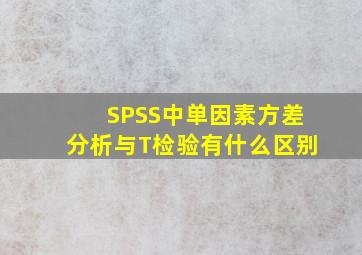 SPSS中单因素方差分析与T检验有什么区别